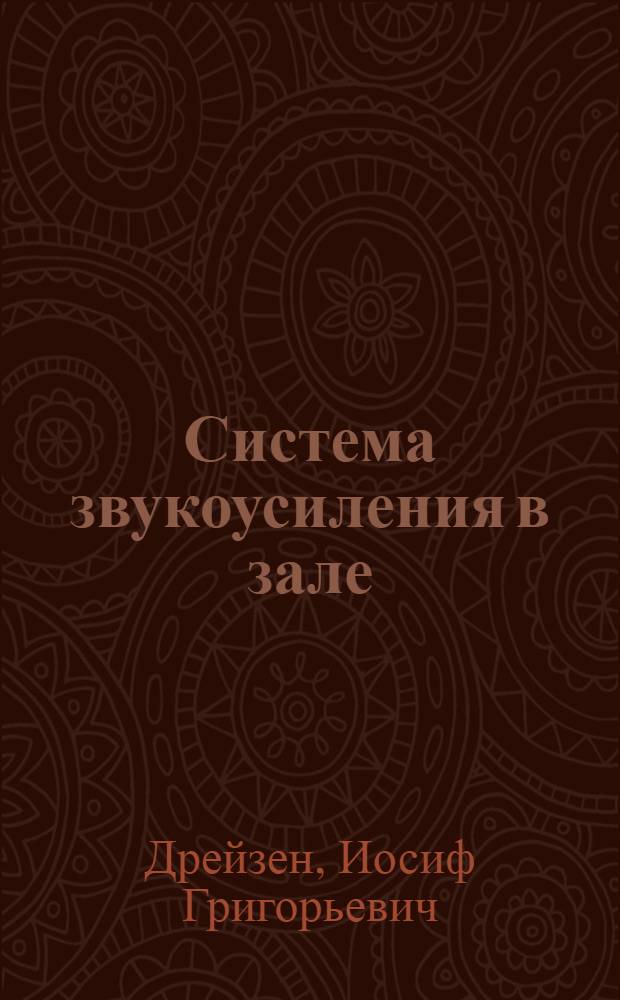 Система звукоусиления в зале

Дрейзен, Иосиф Григорьевич